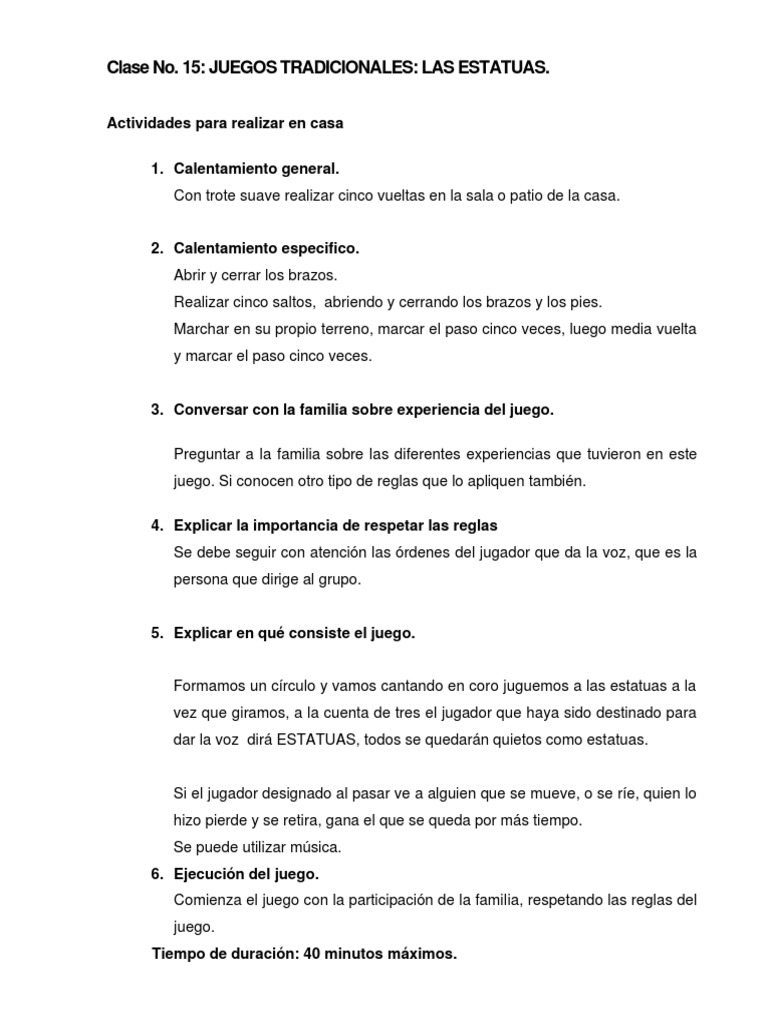 Clase No. 15: JUEGOS TRADICIONALES: LAS ESTATUAS.

Actividades para realizar en casa

1. Calentamiento general.
Con trote suave realizar cinco vueltas en la sala o patio de la casa.

2. Calentamiento especifico.
Abrir y cerrar los brazos.
Realizar cinco saltos, abriendo y cerrando los brazos y los pies.
Marchar en su propio terreno, marcar el paso cinco veces, luego media vuelta y marcar el paso cinco veces.

3. Conversar con la familia sobre experiencia del juego.

Preguntar a la familia sobre las diferentes experiencias que tuvieron en este juego. Si conocen otro tipo de reglas que lo apliquen también.

4. Explicar la importancia de respetar las reglas
Se debe seguir con atención las órdenes del jugador que da la voz, que es la persona que dirige al grupo.

5. Explicar en qué consiste el juego.

Formamos un círculo y vamos cantando en coro juguemos a las estatuas a la vez que giramos, a la cuenta de tres el jugador que haya sido destinado para dar la voz dirá ESTATUAS, todos se quedarán quietos como estatuas.

Si el jugador designado al pasar ve a alguien que se mueve, o se ríe, quien lo hizo pierde y se retira, gana el que se queda por más tiempo.
Se puede utilizar música.

6. Ejecución del juego.
Comienza el juego con la participación de la familia, respetando las reglas del juego.

Tiempo de duración: 40 minutos máximos.